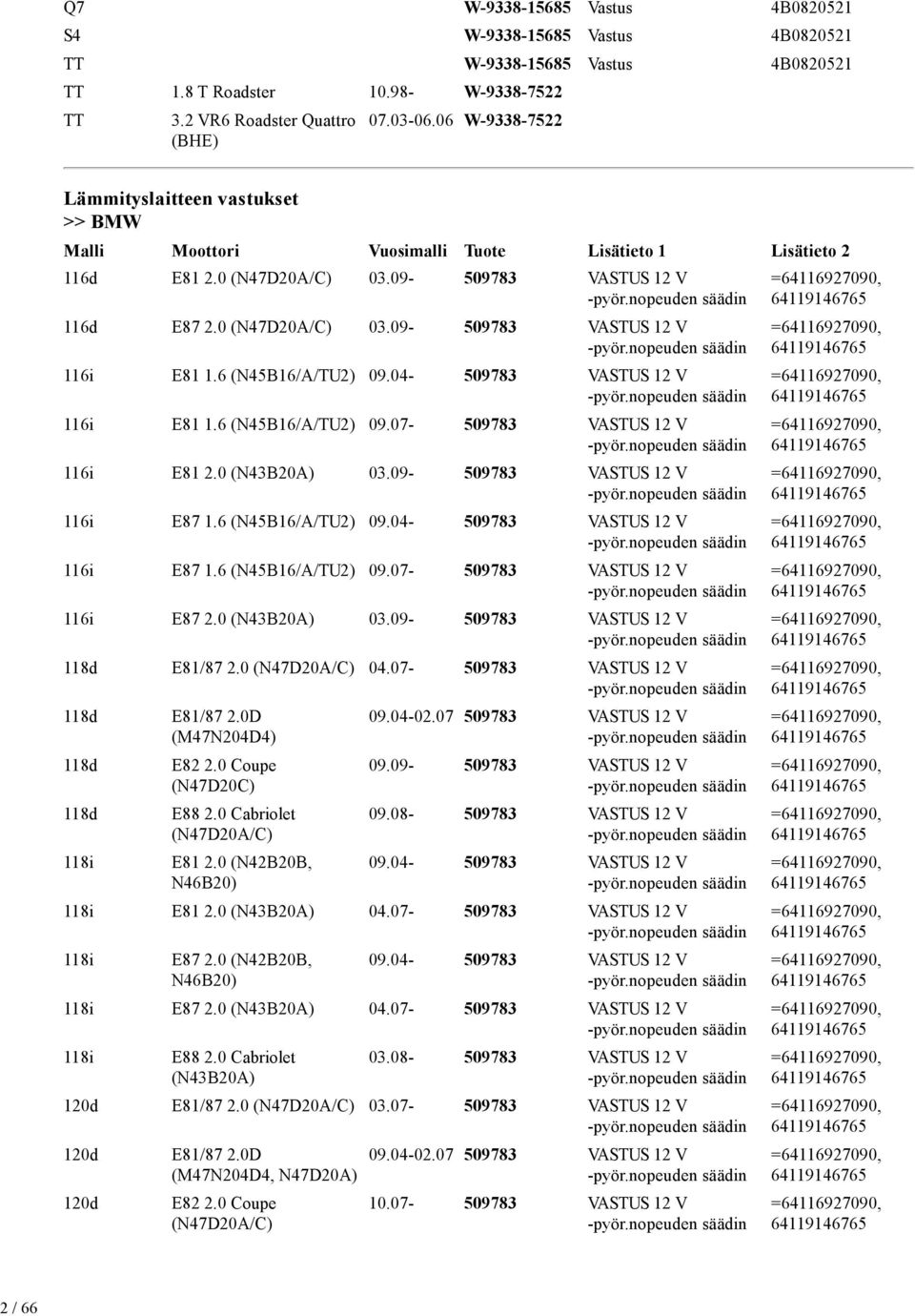 | | | | | | |
|---|---|---|---|---|---|
| Q7 | | | W-9338-15685 | Vastus | 4B0820521 |
| S4 | | | W-9338-15685 | Vastus | 4B0820521 |
| TT | | | W-9338-15685 | Vastus | 4B0820521 |
| TT | 1.8 T Roadster | 10.98- | W-9338-7522 | | |
| TT | 3.2 VR6 Roadster Quattro (BHE) | 07.03-06.06 | W-9338-7522 | | |

Lämmityslaitteen vastukset
>> BMW

| Malli | Moottori | Vuosimalli | Tuote | Lisätieto 1 | Lisätieto 2 |
|---|---|---|---|---|---|
| 116d | E81 2.0 (N47D20A/C) | 03.09- | 509783 | VASTUS 12 V -pyör.nopeuden säädin | =64116927090, 64119146765 |
| 116d | E87 2.0 (N47D20A/C) | 03.09- | 509783 | VASTUS 12 V -pyör.nopeuden säädin | =64116927090, 64119146765 |
| 116i | E81 1.6 (N45B16/A/TU2) | 09.04- | 509783 | VASTUS 12 V -pyör.nopeuden säädin | =64116927090, 64119146765 |
| 116i | E81 1.6 (N45B16/A/TU2) | 09.07- | 509783 | VASTUS 12 V -pyör.nopeuden säädin | =64116927090, 64119146765 |
| 116i | E81 2.0 (N43B20A) | 03.09- | 509783 | VASTUS 12 V -pyör.nopeuden säädin | =64116927090, 64119146765 |
| 116i | E87 1.6 (N45B16/A/TU2) | 09.04- | 509783 | VASTUS 12 V -pyör.nopeuden säädin | =64116927090, 64119146765 |
| 116i | E87 1.6 (N45B16/A/TU2) | 09.07- | 509783 | VASTUS 12 V -pyör.nopeuden säädin | =64116927090, 64119146765 |
| 116i | E87 2.0 (N43B20A) | 03.09- | 509783 | VASTUS 12 V -pyör.nopeuden säädin | =64116927090, 64119146765 |
| 118d | E81/87 2.0 (N47D20A/C) | 04.07- | 509783 | VASTUS 12 V -pyör.nopeuden säädin | =64116927090, 64119146765 |
| 118d | E81/87 2.0D (M47N204D4) | 09.04-02.07 | 509783 | VASTUS 12 V -pyör.nopeuden säädin | =64116927090, 64119146765 |
| 118d | E82 2.0 Coupe (N47D20C) | 09.09- | 509783 | VASTUS 12 V -pyör.nopeuden säädin | =64116927090, 64119146765 |
| 118d | E88 2.0 Cabriolet (N47D20A/C) | 09.08- | 509783 | VASTUS 12 V -pyör.nopeuden säädin | =64116927090, 64119146765 |
| 118i | E81 2.0 (N42B20B, N46B20) | 09.04- | 509783 | VASTUS 12 V -pyör.nopeuden säädin | =64116927090, 64119146765 |
| 118i | E81 2.0 (N43B20A) | 04.07- | 509783 | VASTUS 12 V -pyör.nopeuden säädin | =64116927090, 64119146765 |
| 118i | E87 2.0 (N42B20B, N46B20) | 09.04- | 509783 | VASTUS 12 V -pyör.nopeuden säädin | =64116927090, 64119146765 |
| 118i | E87 2.0 (N43B20A) | 04.07- | 509783 | VASTUS 12 V -pyör.nopeuden säädin | =64116927090, 64119146765 |
| 118i | E88 2.0 Cabriolet (N43B20A) | 03.08- | 509783 | VASTUS 12 V -pyör.nopeuden säädin | =64116927090, 64119146765 |
| 120d | E81/87 2.0 (N47D20A/C) | 03.07- | 509783 | VASTUS 12 V -pyör.nopeuden säädin | =64116927090, 64119146765 |
| 120d | E81/87 2.0D (M47N204D4, N47D20A) | 09.04-02.07 | 509783 | VASTUS 12 V -pyör.nopeuden säädin | =64116927090, 64119146765 |
| 120d | E82 2.0 Coupe (N47D20A/C) | 10.07- | 509783 | VASTUS 12 V -pyör.nopeuden säädin | =64116927090, 64119146765 |

2 / 66